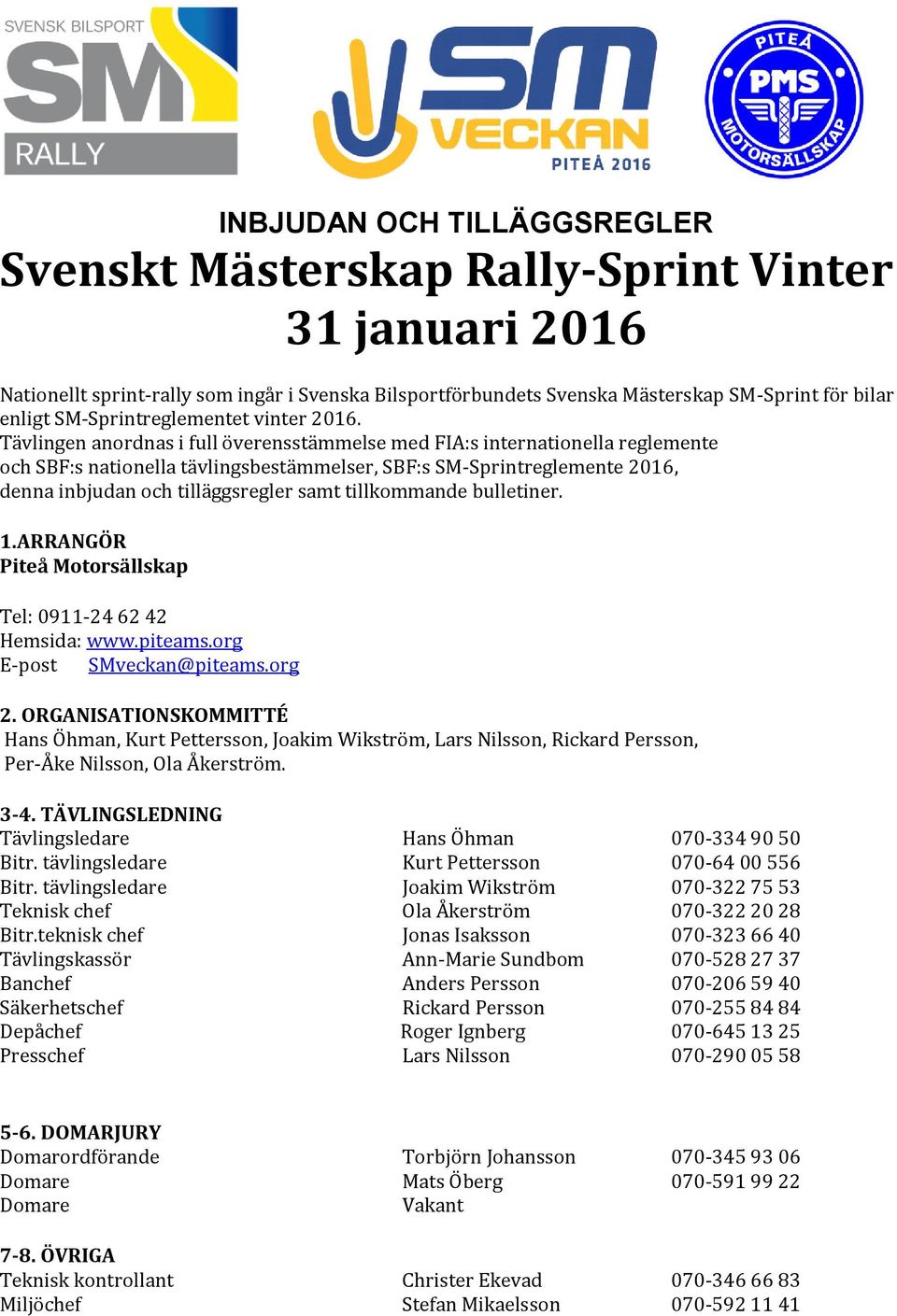 SVENSK BILSPORT SM RALLY

SM VECKAN PITEÅ 2016

PITEÅ PMS MOTORSÄLLSKAP

INBJUDAN OCH TILLÄGGSREGLER
Svenskt Mästerskap Rally-Sprint Vinter
31 januari 2016

Nationellt sprint-rally som ingår i Svenska Bilsportförbundets Svenska Mästerskap SM-Sprint för bilar enligt SM-Sprintreglementet vinter 2016.
Tävlingen anordnas i full överensstämmelse med FIA:s internationella reglemente och SBF:s nationella tävlingsbestämmelser, SBF:s SM-Sprintreglemente 2016, denna inbjudan och tilläggsregler samt tillkommande bulletiner.

1.ARRANGÖR
Piteå Motorsällskap

Tel: 0911-24 62 42
Hemsida: www.piteams.org
E-post SMveckan@piteams.org

2. ORGANISATIONSKOMMITTÉ
Hans Öhman, Kurt Pettersson, Joakim Wikström, Lars Nilsson, Rickard Persson, Per-Åke Nilsson, Ola Åkerström.

3-4. TÄVLINGSLEDNING
| | | |
|---|---|---|
| Tävlingsledare | Hans Öhman | 070-334 90 50 |
| Bitr. tävlingsledare | Kurt Pettersson | 070-64 00 556 |
| Bitr. tävlingsledare | Joakim Wikström | 070-322 75 53 |
| Teknisk chef | Ola Åkerström | 070-322 20 28 |
| Bitr.teknisk chef | Jonas Isaksson | 070-323 66 40 |
| Tävlingskassör | Ann-Marie Sundbom | 070-528 27 37 |
| Banchef | Anders Persson | 070-206 59 40 |
| Säkerhetschef | Rickard Persson | 070-255 84 84 |
| Depåchef | Roger Ignberg | 070-645 13 25 |
| Presschef | Lars Nilsson | 070-290 05 58 |

5-6. DOMARJURY
| | | |
|---|---|---|
| Domarordförande | Torbjörn Johansson | 070-345 93 06 |
| Domare | Mats Öberg | 070-591 99 22 |
| Domare | Vakant | |

7-8. ÖVRIGA
| | | |
|---|---|---|
| Teknisk kontrollant | Christer Ekevad | 070-346 66 83 |
| Miljöchef | Stefan Mikaelsson | 070-592 11 41 |